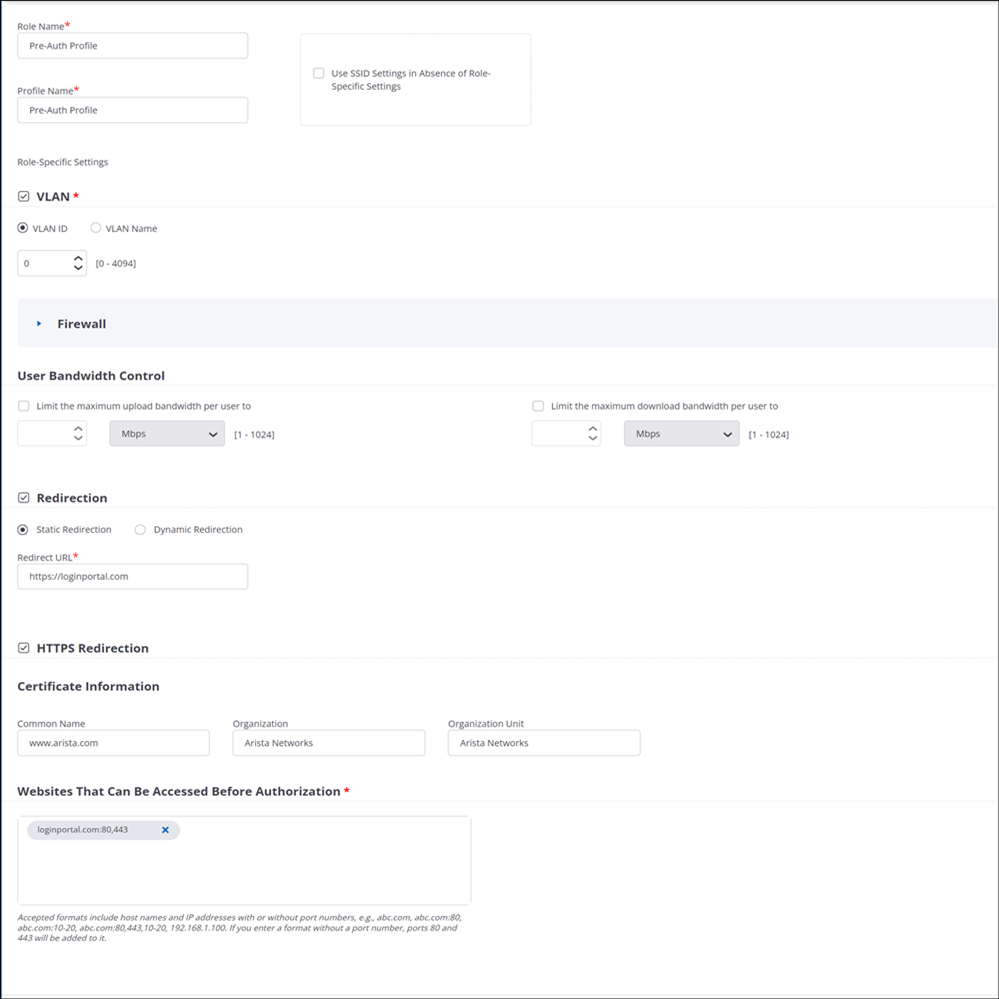 Role Name*
Pre-Auth Profile

Profile Name*
Pre-Auth Profile

Use SSID Settings in Absence of Role-Specific Settings

Role-Specific Settings

VLAN *

VLAN ID VLAN Name

0 [0 - 4094]

Firewall

User Bandwidth Control

Limit the maximum upload bandwidth per user to

Mbps [1 - 1024]

Limit the maximum download bandwidth per user to

Mbps [1 - 1024]

Redirection

Static Redirection Dynamic Redirection

Redirect URL*
https://loginportal.com

HTTPS Redirection

Certificate Information

Common Name
www.arista.com

Organization
Arista Networks

Organization Unit
Arista Networks

Websites That Can Be Accessed Before Authorization *

loginportal.com:80,443

Accepted formats include host names and IP addresses with or without port numbers, e.g., abc.com, abc.com:80, abc.com:10-20, abc.com:80,443,10-20, 192.168.1.100. If you enter a format without a port number, ports 80 and 443 will be added to it.